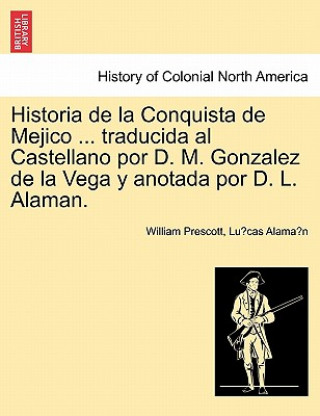 BRITISH LIBRARY

History of Colonial North America

Historia de la Conquista de Mejico ... traducida al Castellano por D. M. Gonzalez de la Vega y anotada por D. L. Alaman.

William Prescott, Lu?cas Alama?n